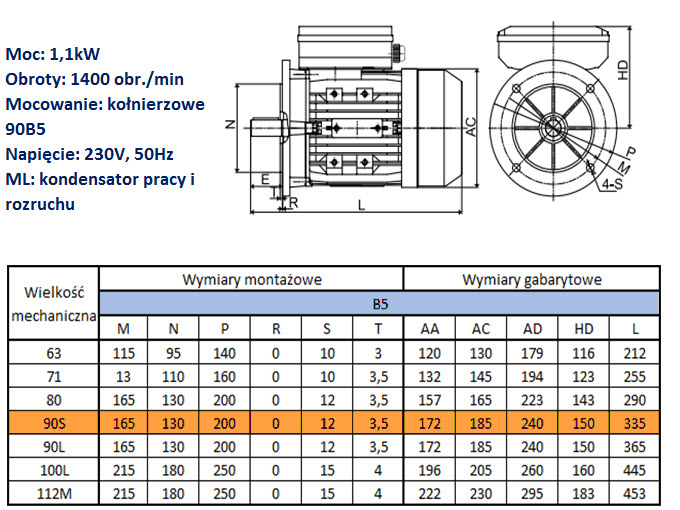 Moc: 1,1kW
Obroty: 1400 obr./min
Mocowanie: kołnierzowe 90B5
Napięcie: 230V, 50Hz
ML: kondensator pracy i rozruchu

N
E
T
R
L
AC
HD
P
M
4-S

| Wielkość mechaniczna | Wymiary montażowe | | | | | | Wymiary gabarytowe | | | | |
|---|---|---|---|---|---|---|---|---|---|---|---|
| | B5 | | | | | | | | | | |
| | M | N | P | R | S | T | AA | AC | AD | HD | L |
| 63 | 115 | 95 | 140 | 0 | 10 | 3 | 120 | 130 | 179 | 116 | 212 |
| 71 | 13 | 110 | 160 | 0 | 10 | 3,5 | 132 | 145 | 194 | 123 | 255 |
| 80 | 165 | 130 | 200 | 0 | 12 | 3,5 | 157 | 165 | 223 | 143 | 290 |
| 90S | 165 | 130 | 200 | 0 | 12 | 3,5 | 172 | 185 | 240 | 150 | 335 |
| 90L | 165 | 130 | 200 | 0 | 12 | 3,5 | 172 | 185 | 240 | 150 | 365 |
| 100L | 215 | 180 | 250 | 0 | 15 | 4 | 196 | 205 | 260 | 160 | 445 |
| 112M | 215 | 180 | 250 | 0 | 15 | 4 | 222 | 230 | 295 | 183 | 453 |